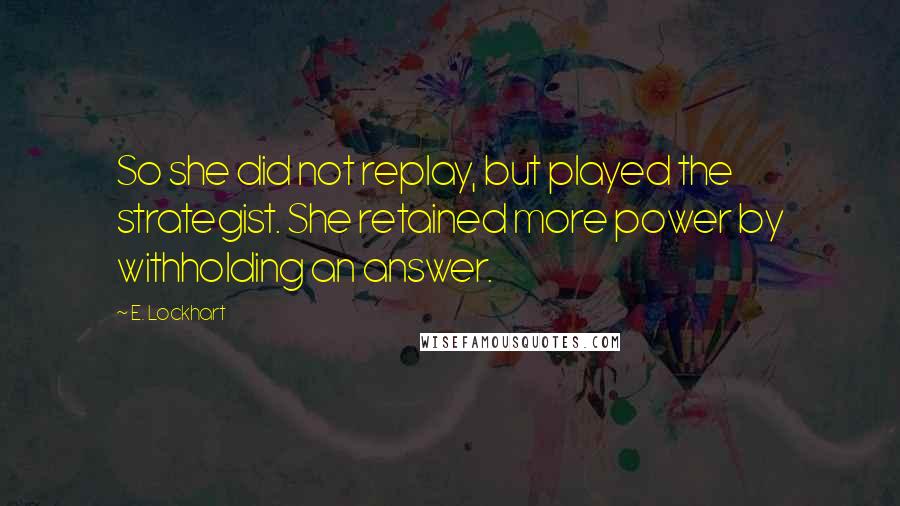 So she did not replay, but played the strategist. She retained more power by withholding an answer.

~ E. Lockhart

WISEFAMOUSQUOTES.COM